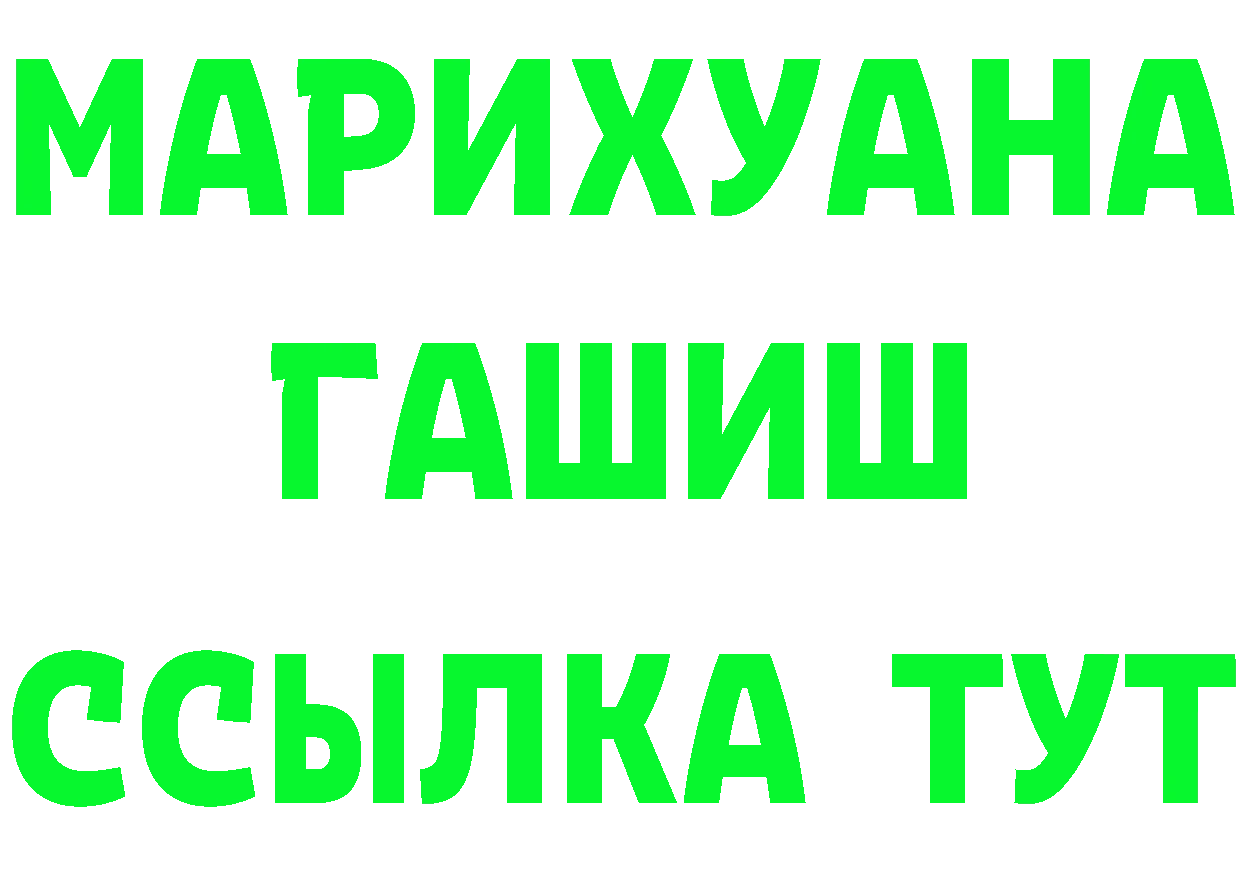 МАРИХУАНА
ГАШИШ
ССЫЛКА ТУТ